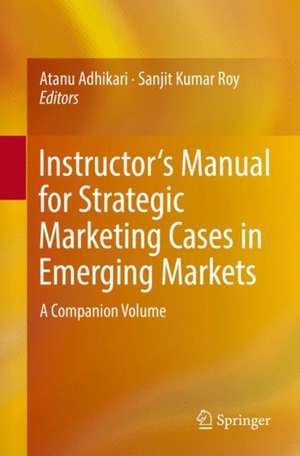 Atanu Adhikari · Sanjit Kumar Roy
Editors

Instructor's Manual for Strategic Marketing Cases in Emerging Markets

A Companion Volume

Springer